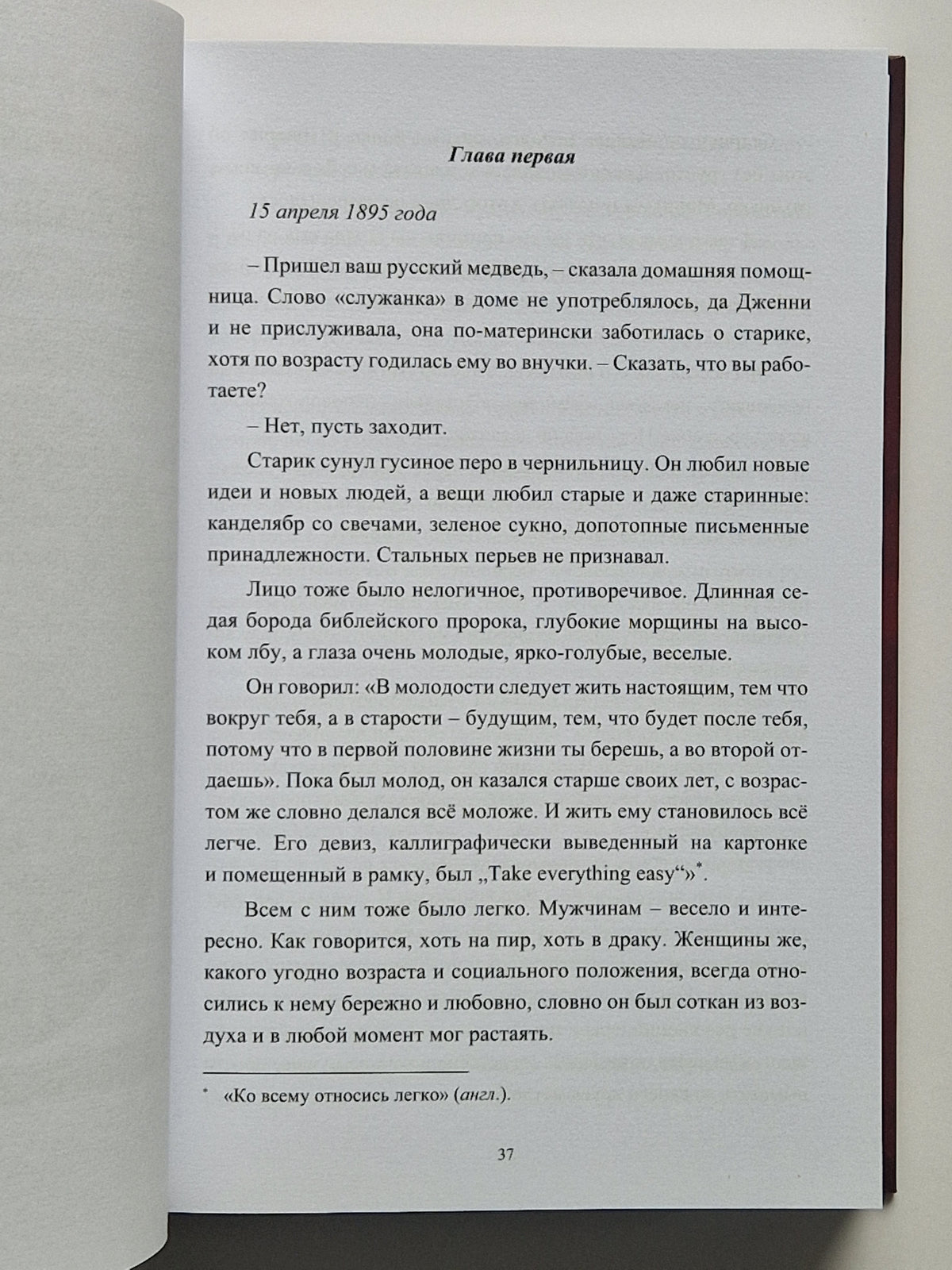 Глава первая

15 апреля 1895 года

– Пришел ваш русский медведь, – сказала домашняя помощница. Слово «служанка» в доме не употреблялось, да Дженни и не прислуживала, она по-матерински заботилась о старике, хотя по возрасту годилась ему во внучки. – Сказать, что вы работаете?

– Нет, пусть заходит.

Старик сунул гусиное перо в чернильницу. Он любил новые идеи и новых людей, а вещи любил старые и даже старинные: канделябр со свечами, зеленое сукно, допотопные письменные принадлежности. Стальных перьев не признавал.

Лицо тоже было нелогичное, противоречивое. Длинная седая борода библейского пророка, глубокие морщины на высоком лбу, а глаза очень молодые, ярко-голубые, веселые.

Он говорил: «В молодости следует жить настоящим, тем что вокруг тебя, а в старости – будущим, тем, что будет после тебя, потому что в первой половине жизни ты берешь, а во второй отдаешь». Пока был молод, он казался старше своих лет, с возрастом же словно делался всё моложе. И жить ему становилось всё легче. Его девиз, каллиграфически выведенный на картонке и помещенный в рамку, был „Take everything easy“»*.

Всем с ним тоже было легко. Мужчинам – весело и интересно. Как говорится, хоть на пир, хоть в драку. Женщины же, какого угодно возраста и социального положения, всегда относились к нему бережно и любовно, словно он был соткан из воздуха и в любой момент мог растаять.

* «Ко всему относись легко» (англ.).

37